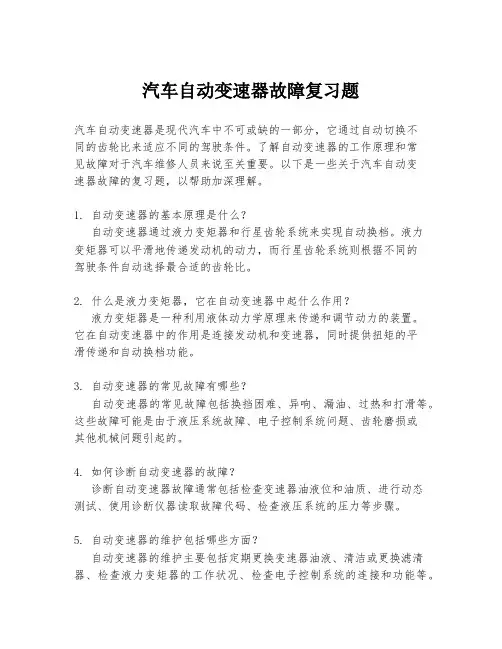 汽车自动变速器故障复习题

汽车自动变速器是现代汽车中不可或缺的一部分，它通过自动切换不同的齿轮比来适应不同的驾驶条件。了解自动变速器的工作原理和常见故障对于汽车维修人员来说至关重要。以下是一些关于汽车自动变速器故障的复习题，以帮助加深理解。

1. 自动变速器的基本原理是什么？
自动变速器通过液力变矩器和行星齿轮系统来实现自动换档。液力变矩器可以平滑地传递发动机的动力，而行星齿轮系统则根据不同的驾驶条件自动选择最合适的齿轮比。

2. 什么是液力变矩器，它在自动变速器中起什么作用？
液力变矩器是一种利用液体动力学原理来传递和调节动力的装置。它在自动变速器中的作用是连接发动机和变速器，同时提供扭矩的平滑传递和自动换档功能。

3. 自动变速器的常见故障有哪些？
自动变速器的常见故障包括换挡困难、异响、漏油、过热和打滑等。这些故障可能是由于液压系统故障、电子控制系统问题、齿轮磨损或其他机械问题引起的。

4. 如何诊断自动变速器的故障？
诊断自动变速器故障通常包括检查变速器油液位和油质、进行动态测试、使用诊断仪器读取故障代码、检查液压系统的压力等步骤。

5. 自动变速器的维护包括哪些方面？
自动变速器的维护主要包括定期更换变速器油液、清洁或更换滤清器、检查液力变矩器的工作状况、检查电子控制系统的连接和功能等。